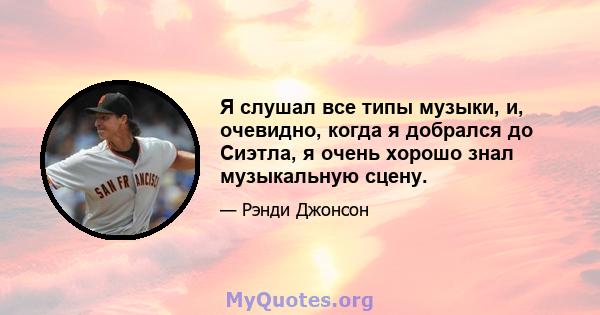 SAN FRANCISCO

Я слушал все типы музыки, и, очевидно, когда я добрался до Сиэтла, я очень хорошо знал музыкальную сцену.

— Рэнди Джонсон

MyQuotes.org